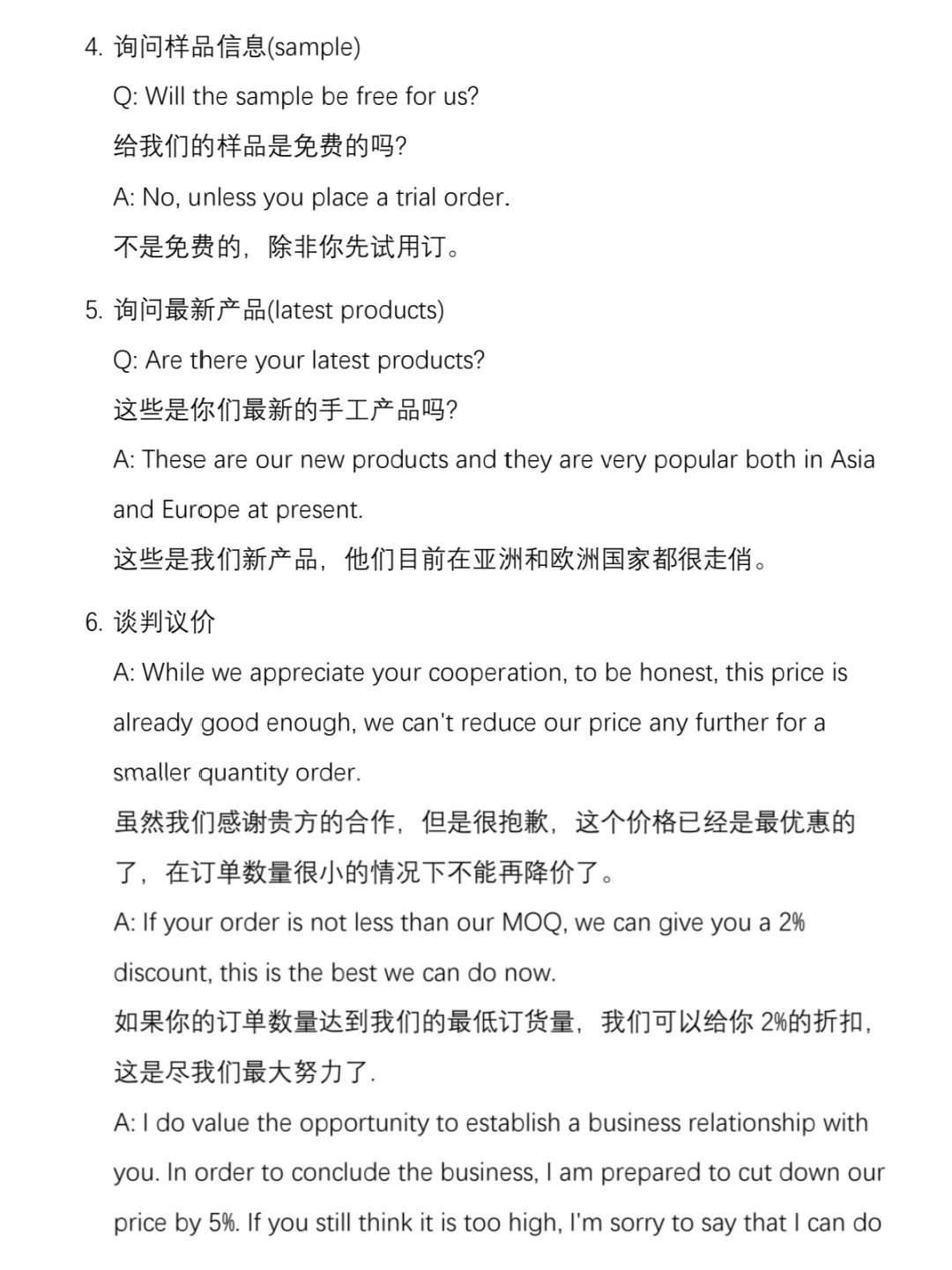 4. 询问样品信息(sample)

Q: Will the sample be free for us?

给我们的样品是免费的吗?

A: No, unless you place a trial order.

不是免费的，除非你先试用订。

5. 询问最新产品(latest products)

Q: Are there your latest products?

这些是你们最新的手工产品吗?

A: These are our new products and they are very popular both in Asia and Europe at present.

这些是我们新产品，他们目前在亚洲和欧洲国家都很走俏。

6. 谈判议价

A: While we appreciate your cooperation, to be honest, this price is already good enough, we can't reduce our price any further for a smaller quantity order.

虽然我们感谢贵方的合作，但是很抱歉，这个价格已经是最优惠的了，在订单数量很小的情况下不能再降价了。

A: If your order is not less than our MOQ, we can give you a 2% discount, this is the best we can do now.

如果你的订单数量达到我们的最低订货量，我们可以给你 2%的折扣，这是尽我们最大努力了.

A: I do value the opportunity to establish a business relationship with you. In order to conclude the business, I am prepared to cut down our price by 5%. If you still think it is too high, I'm sorry to say that I can do